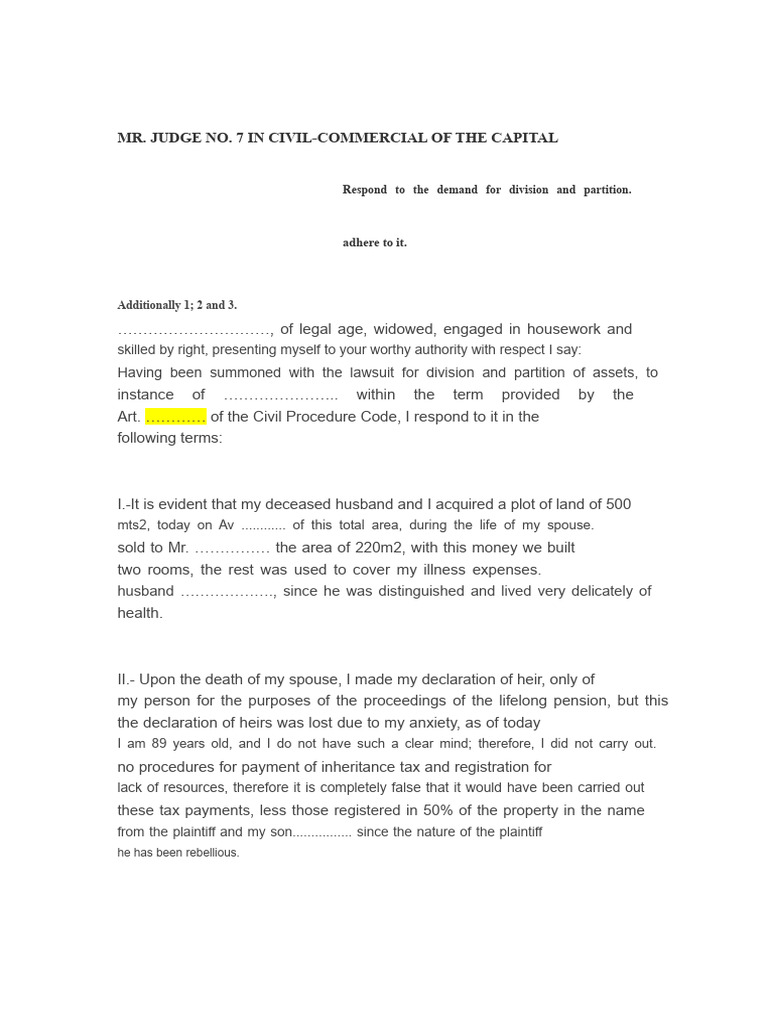 MR. JUDGE NO. 7 IN CIVIL-COMMERCIAL OF THE CAPITAL

Respond to the demand for division and partition.

adhere to it.

Additionally 1; 2 and 3.

…………………………, of legal age, widowed, engaged in housework and skilled by right, presenting myself to your worthy authority with respect I say:
Having been summoned with the lawsuit for division and partition of assets, to instance of ………………….. within the term provided by the Art. ………… of the Civil Procedure Code, I respond to it in the following terms:

I.-It is evident that my deceased husband and I acquired a plot of land of 500 mts2, today on Av ............ of this total area, during the life of my spouse. sold to Mr. …………… the area of 220m2, with this money we built two rooms, the rest was used to cover my illness expenses. husband ………………., since he was distinguished and lived very delicately of health.

II.- Upon the death of my spouse, I made my declaration of heir, only of my person for the purposes of the proceedings of the lifelong pension, but this the declaration of heirs was lost due to my anxiety, as of today I am 89 years old, and I do not have such a clear mind; therefore, I did not carry out. no procedures for payment of inheritance tax and registration for lack of resources, therefore it is completely false that it would have been carried out these tax payments, less those registered in 50% of the property in the name from the plaintiff and my son................ since the nature of the plaintiff he has been rebellious.